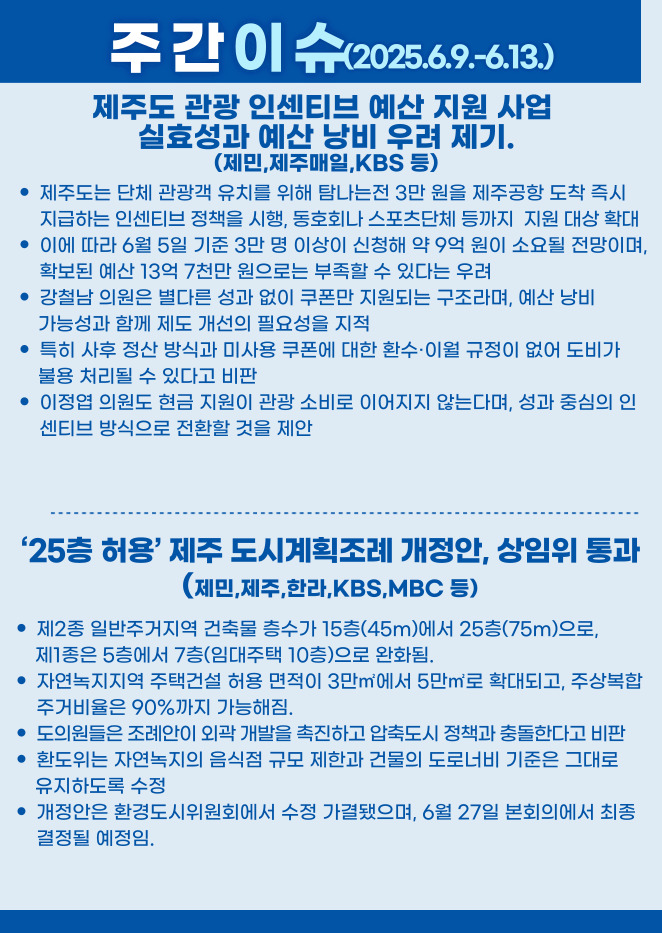 주간이슈(2025.6.9.-6.13.)

제주도 관광 인센티브 예산 지원 사업 실효성과 예산 낭비 우려 제기.
(제민,제주매일,KBS 등)

• 제주도는 단체 관광객 유치를 위해 탐나는전 3만 원을 제주공항 도착 즉시 지급하는 인센티브 정책을 시행, 동호회나 스포츠단체 등까지 지원 대상 확대
• 이에 따라 6월 5일 기준 3만 명 이상이 신청해 약 9억 원이 소요될 전망이며, 확보된 예산 13억 7천만 원으로는 부족할 수 있다는 우려
• 강철남 의원은 별다른 성과 없이 쿠폰만 지원되는 구조라며, 예산 낭비 가능성과 함께 제도 개선의 필요성을 지적
• 특히 사후 정산 방식과 미사용 쿠폰에 대한 환수·이월 규정이 없어 도비가 불용 처리될 수 있다고 비판
• 이정엽 의원도 현금 지원이 관광 소비로 이어지지 않는다며, 성과 중심의 인센티브 방식으로 전환할 것을 제안

'25층 허용' 제주 도시계획조례 개정안, 상임위 통과
(제민,제주,한라,KBS,MBC 등)

• 제2종 일반주거지역 건축물 층수가 15층(45m)에서 25층(75m)으로, 제1종은 5층에서 7층(임대주택 10층)으로 완화됨.
• 자연녹지지역 주택건설 허용 면적이 3만㎡에서 5만㎡로 확대되고, 주상복합 주거비율은 90%까지 가능해짐.
• 도의원들은 조례안이 외곽 개발을 촉진하고 압축도시 정책과 충돌한다고 비판
• 환도위는 자연녹지의 음식점 규모 제한과 건물의 도로너비 기준은 그대로 유지하도록 수정
• 개정안은 환경도시위원회에서 수정 가결됐으며, 6월 27일 본회의에서 최종 결정될 예정임.